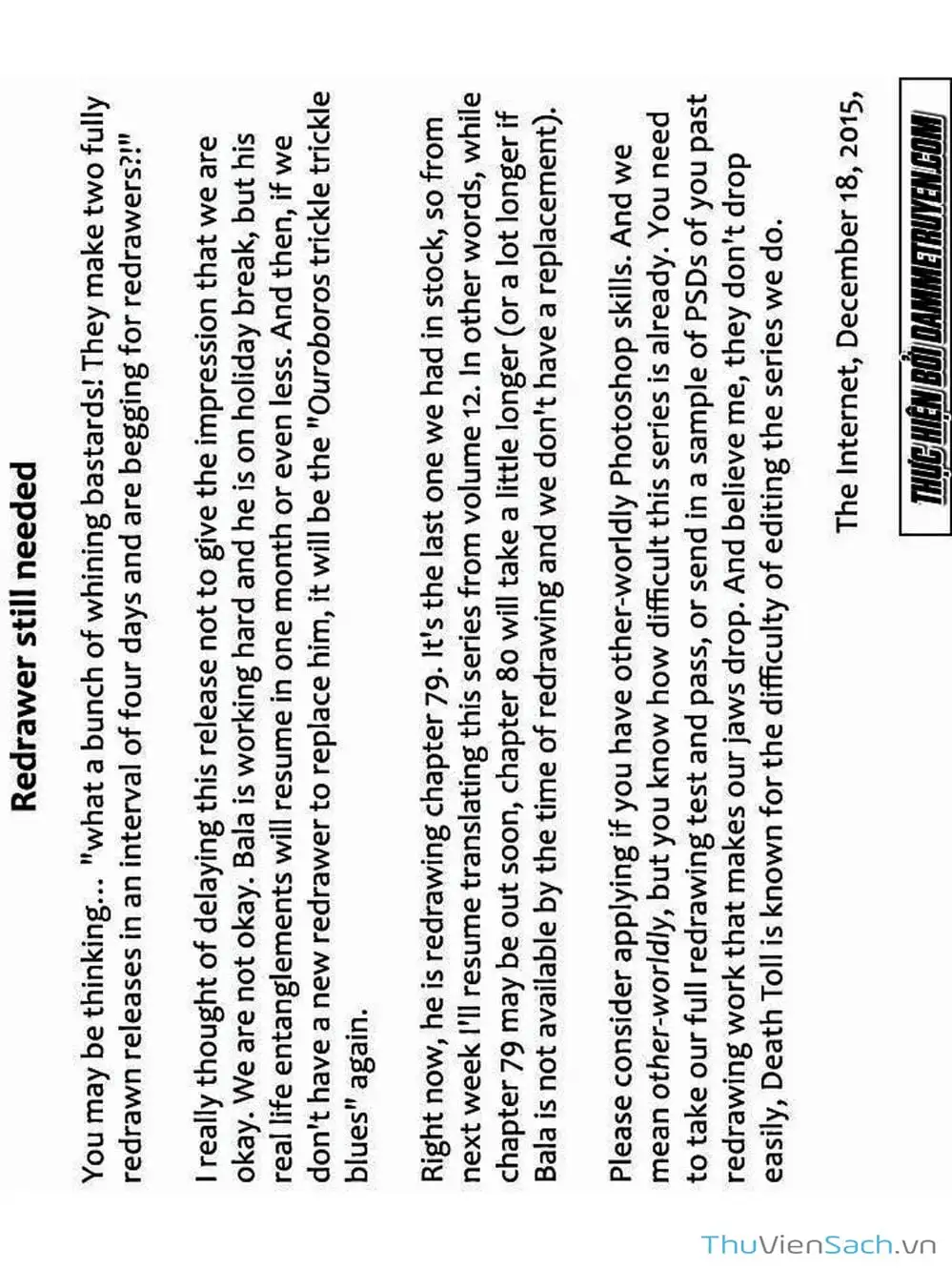 Redrawer still needed

You may be thinking... "what a bunch of whining bastards! They make two fully redrawn releases in an interval of four days and are begging for redrawers?!"

I really thought of delaying this release not to give the impression that we are okay. We are not okay. Bala is working hard and he is on holiday break, but his real life entanglements will resume in one month or even less. And then, if we don't have a new redrawer to replace him, it will be the "Ouroboros trickle trickle blues" again.

Right now, he is redrawing chapter 79. It's the last one we had in stock, so from next week I'll resume translating this series from volume 12. In other words, while chapter 79 may be out soon, chapter 80 will take a little longer (or a lot longer if Bala is not available by the time of redrawing and we don't have a replacement).

Please consider applying if you have other-worldly Photoshop skills. And we mean other-worldly, but you know how difficult this series is already. You need to take our full redrawing test and pass, or send in a sample of PSDs of you past redrawing work that makes our jaws drop. And believe me, they don't drop easily, Death Toll is known for the difficulty of editing the series we do.

The Internet, December 18, 2015,

THỰC HIỆN BỞI DAMMETRUYEN.COM

ThuVienSach.vn